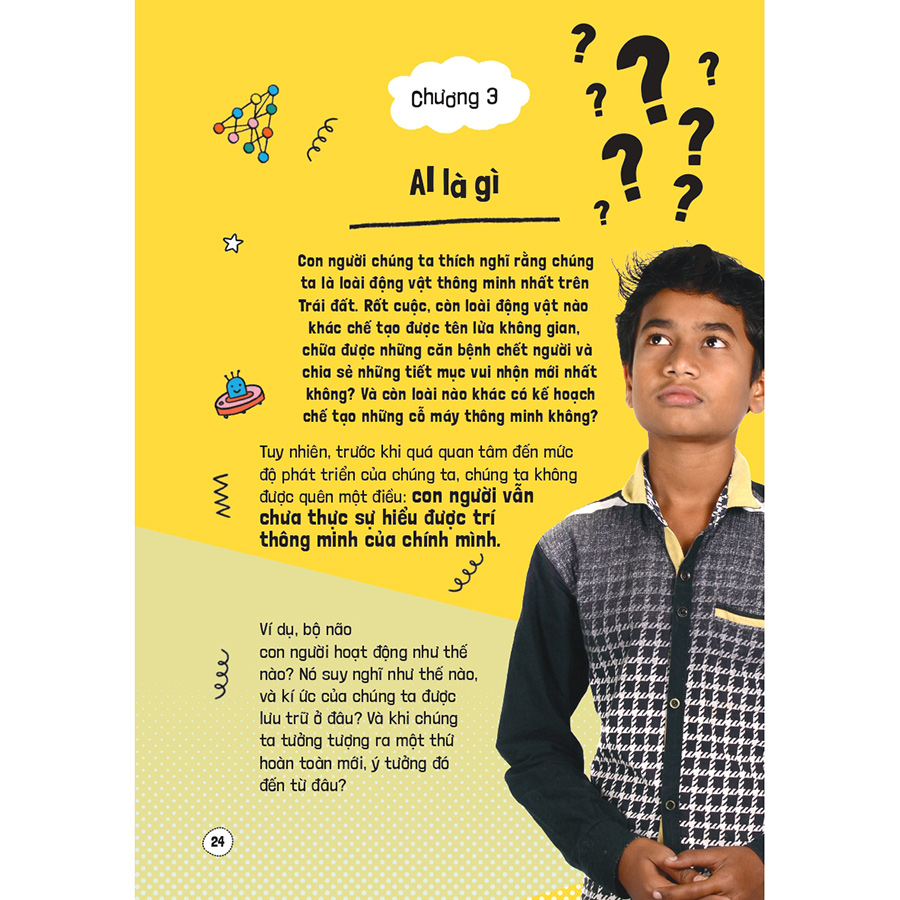 Chương 3

AI là gì

Con người chúng ta thích nghĩ rằng chúng ta là loài động vật thông minh nhất trên Trái đất. Rốt cuộc, còn loài động vật nào khác chế tạo được tên lửa không gian, chữa được những căn bệnh chết người và chia sẻ những tiết mục vui nhộn mới nhất không? Và còn loài nào khác có kế hoạch chế tạo những cỗ máy thông minh không?

Tuy nhiên, trước khi quá quan tâm đến mức độ phát triển của chúng ta, chúng ta không được quên một điều: con người vẫn chưa thực sự hiểu được trí thông minh của chính mình.

Ví dụ, bộ não con người hoạt động như thế nào? Nó suy nghĩ như thế nào, và kí ức của chúng ta được lưu trữ ở đâu? Và khi chúng ta tưởng tượng ra một thứ hoàn toàn mới, ý tưởng đó đến từ đâu?

24